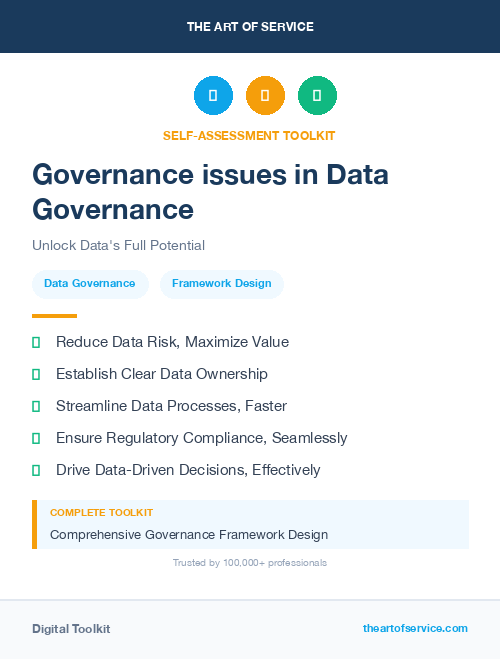 THE ART OF SERVICE

SELF-ASSESSMENT TOOLKIT

Governance issues in Data Governance

Unlock Data's Full Potential

Data Governance

Framework Design

Reduce Data Risk, Maximize Value

Establish Clear Data Ownership

Streamline Data Processes, Faster

Ensure Regulatory Compliance, Seamlessly

Drive Data-Driven Decisions, Effectively

COMPLETE TOOLKIT

Comprehensive Governance Framework Design

Trusted by 100,000+ professionals

Digital Toolkit

theartofservice.com